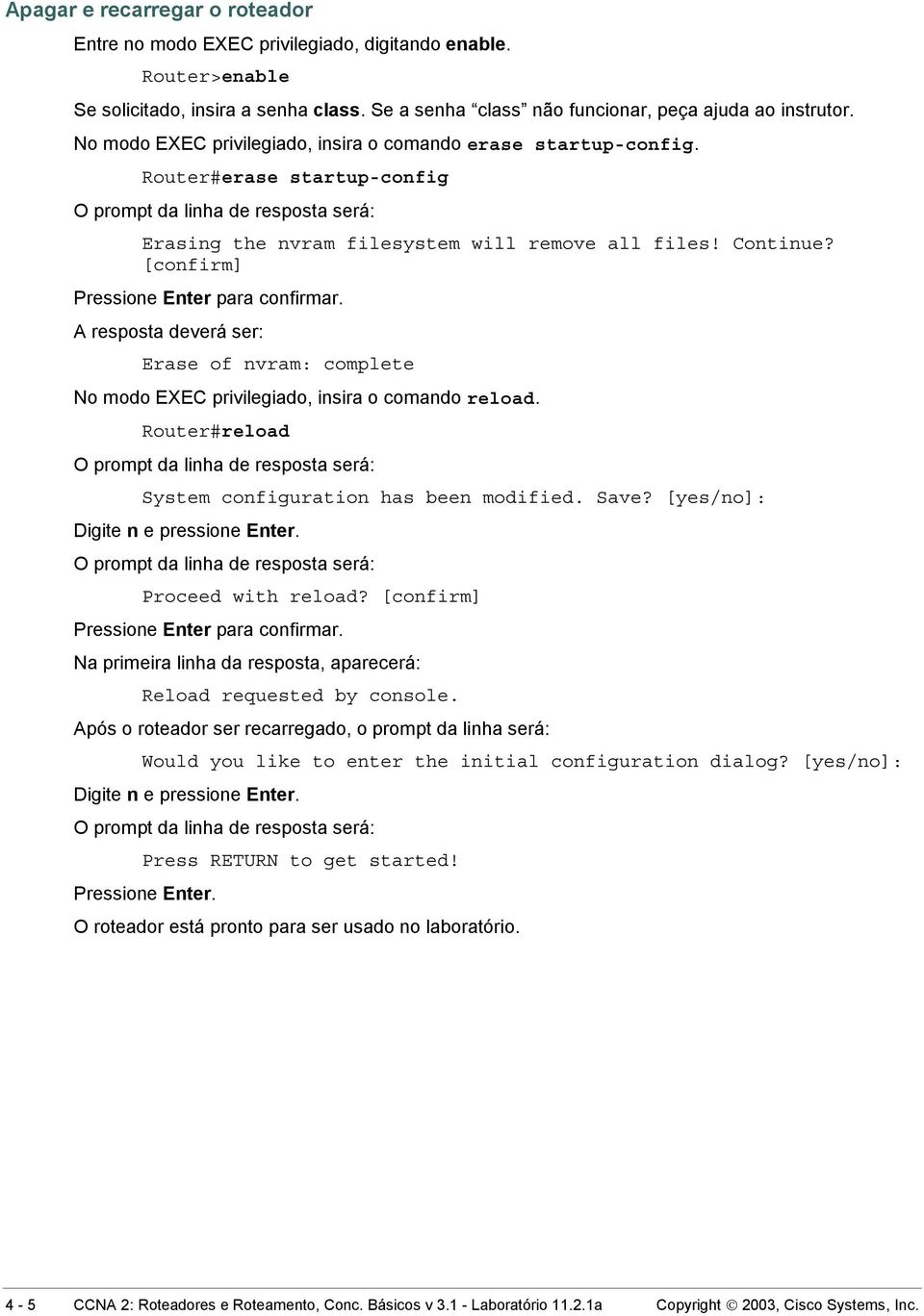 Apagar e recarregar o roteador

Entre no modo EXEC privilegiado, digitando enable.

Router>enable

Se solicitado, insira a senha class. Se a senha “class” não funcionar, peça ajuda ao instrutor.

No modo EXEC privilegiado, insira o comando erase startup-config.

Router#erase startup-config

O prompt da linha de resposta será:

Erasing the nvram filesystem will remove all files! Continue? [confirm]

Pressione Enter para confirmar.

A resposta deverá ser:

Erase of nvram: complete

No modo EXEC privilegiado, insira o comando reload.

Router#reload

O prompt da linha de resposta será:

System configuration has been modified. Save? [yes/no]:

Digite n e pressione Enter.

O prompt da linha de resposta será:

Proceed with reload? [confirm]

Pressione Enter para confirmar.

Na primeira linha da resposta, aparecerá:

Reload requested by console.

Após o roteador ser recarregado, o prompt da linha será:

Would you like to enter the initial configuration dialog? [yes/no]:

Digite n e pressione Enter.

O prompt da linha de resposta será:

Press RETURN to get started!

Pressione Enter.

O roteador está pronto para ser usado no laboratório.

4 - 5 CCNA 2: Roteadores e Roteamento, Conc. Básicos v 3.1 - Laboratório 11.2.1a Copyright © 2003, Cisco Systems, Inc.